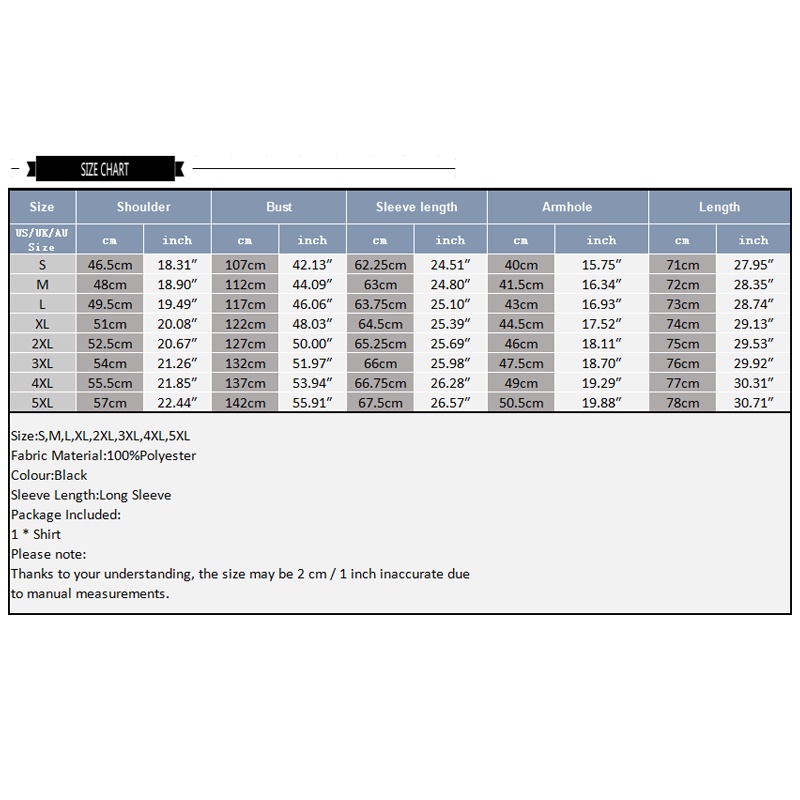 SIZE CHART

| Size | Shoulder | | Bust | | Sleeve length | | Armhole | | Length | |
|---|---|---|---|---|---|---|---|---|---|---|
| US/UK/AU Size | cm | inch | cm | inch | cm | inch | cm | inch | cm | inch |
| S | 46.5cm | 18.31″ | 107cm | 42.13″ | 62.25cm | 24.51″ | 40cm | 15.75″ | 71cm | 27.95″ |
| M | 48cm | 18.90″ | 112cm | 44.09″ | 63cm | 24.80″ | 41.5cm | 16.34″ | 72cm | 28.35″ |
| L | 49.5cm | 19.49″ | 117cm | 46.06″ | 63.75cm | 25.10″ | 43cm | 16.93″ | 73cm | 28.74″ |
| XL | 51cm | 20.08″ | 122cm | 48.03″ | 64.5cm | 25.39″ | 44.5cm | 17.52″ | 74cm | 29.13″ |
| 2XL | 52.5cm | 20.67″ | 127cm | 50.00″ | 65.25cm | 25.69″ | 46cm | 18.11″ | 75cm | 29.53″ |
| 3XL | 54cm | 21.26″ | 132cm | 51.97″ | 66cm | 25.98″ | 47.5cm | 18.70″ | 76cm | 29.92″ |
| 4XL | 55.5cm | 21.85″ | 137cm | 53.94″ | 66.75cm | 26.28″ | 49cm | 19.29″ | 77cm | 30.31″ |
| 5XL | 57cm | 22.44″ | 142cm | 55.91″ | 67.5cm | 26.57″ | 50.5cm | 19.88″ | 78cm | 30.71″ |

Size:S,M,L,XL,2XL,3XL,4XL,5XL
Fabric Material:100%Polyester
Colour:Black
Sleeve Length:Long Sleeve
Package Included:
1 * Shirt
Please note:
Thanks to your understanding, the size may be 2 cm / 1 inch inaccurate due to manual measurements.